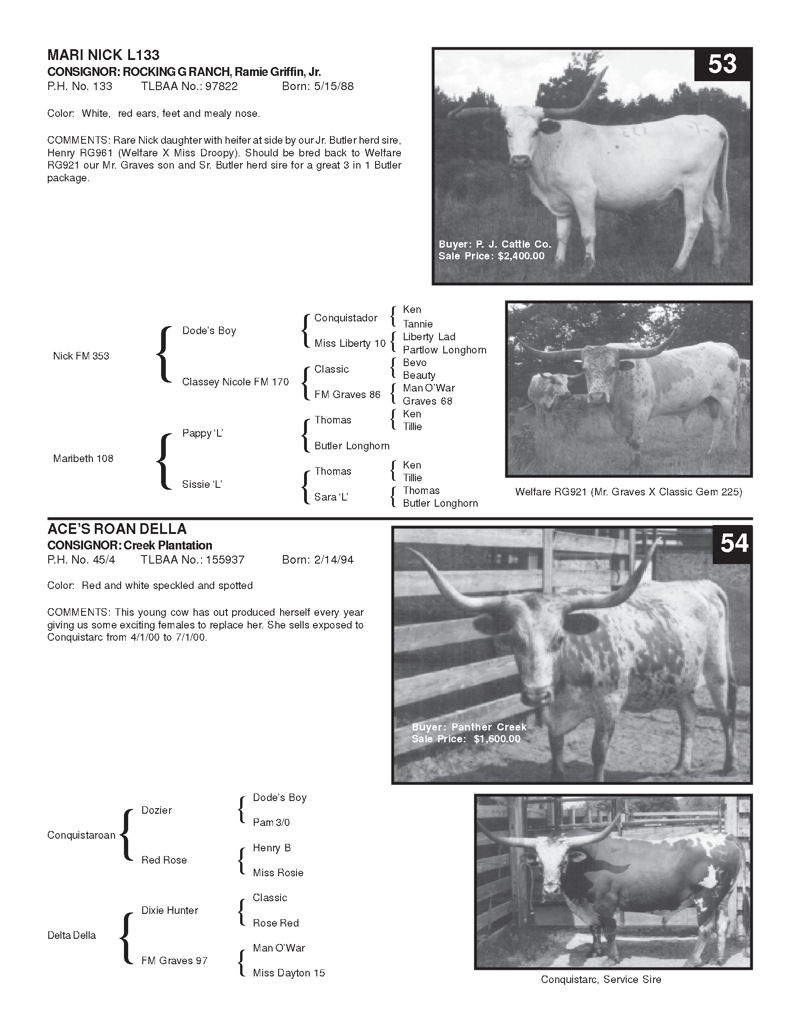 MARI NICK L133
CONSIGNOR: ROCKING G RANCH, Ramie Griffin, Jr.
P.H. No. 133 TLBAA No.: 97822 Born: 5/15/88

Color: White, red ears, feet and mealy nose.

COMMENTS: Rare Nick daughter with heifer at side by our Jr. Butler herd sire, Henry RG961 (Welfare X Miss Droopy). Should be bred back to Welfare RG921 our Mr. Graves son and Sr. Butler herd sire for a great 3 in 1 Butler package.

53

Buyer: P. J. Cattle Co.
Sale Price: $2,400.00

Nick FM 353
Dode's Boy
Conquistador
Ken
Tannie
Miss Liberty 10
Liberty Lad
Partlow Longhorn
Classey Nicole FM 170
Classic
Bevo
Beauty
FM Graves 86
Man O'War
Graves 68

Maribeth 108
Pappy 'L'
Thomas
Ken
Tillie
Butler Longhorn
Sissie 'L'
Thomas
Ken
Tillie
Sara 'L'
Thomas
Butler Longhorn

Welfare RG921 (Mr. Graves X Classic Gem 225)

ACE'S ROAN DELLA
CONSIGNOR: Creek Plantation
P.H. No. 45/4 TLBAA No.: 155937 Born: 2/14/94

Color: Red and white speckled and spotted

COMMENTS: This young cow has out produced herself every year giving us some exciting females to replace her. She sells exposed to Conquistarc from 4/1/00 to 7/1/00.

54

Buyer: Panther Creek
Sale Price: $1,600.00

Conquistaroan
Dozier
Dode's Boy
Pam 3/0
Red Rose
Henry B
Miss Rosie

Delta Della
Dixie Hunter
Classic
Rose Red
FM Graves 97
Man O'War
Miss Dayton 15

Conquistarc, Service Sire